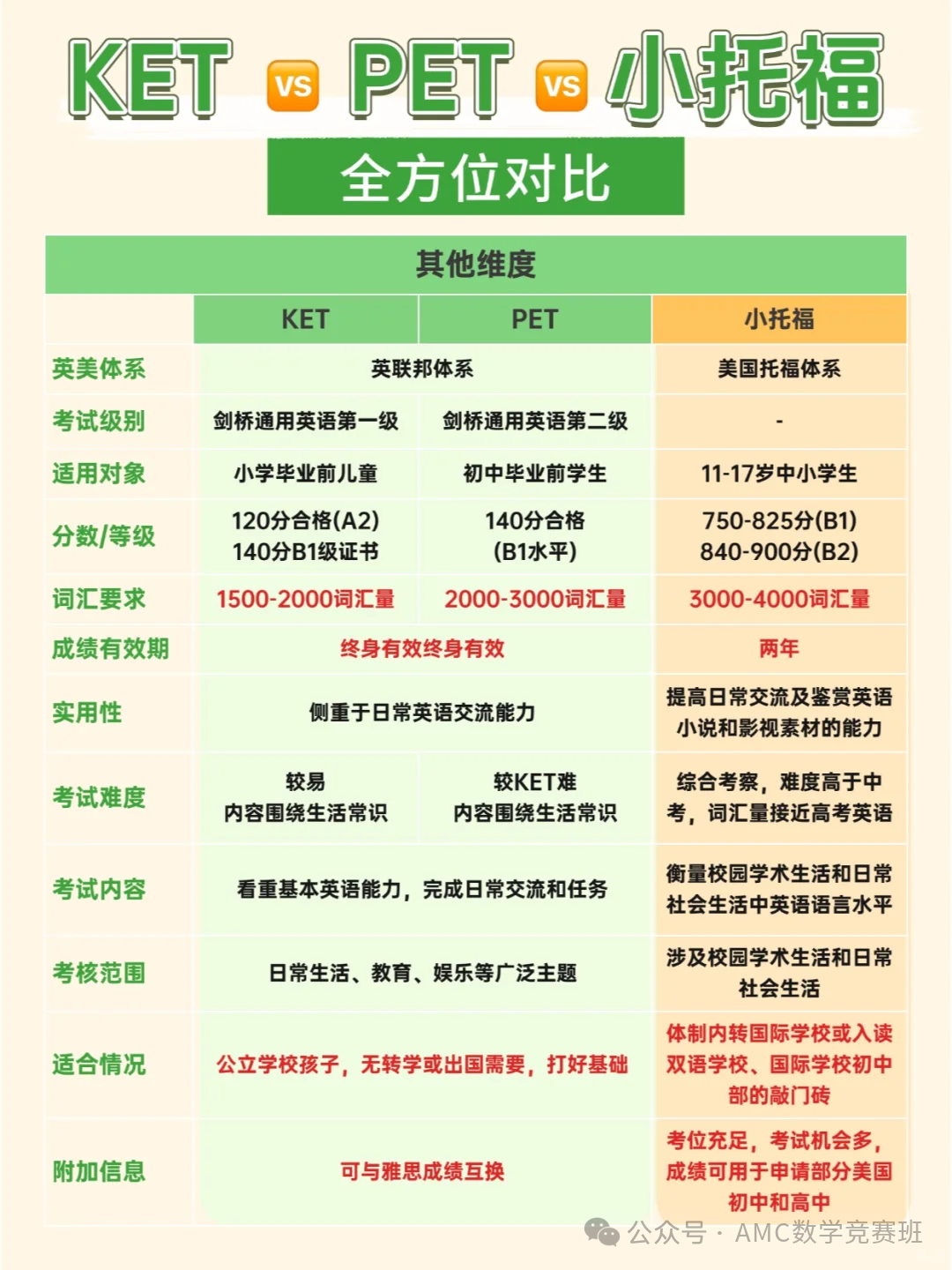 KET VS PET VS 小托福

全方位对比

其他维度

| | KET | PET | 小托福 |
|---|---|---|---|
| 英美体系 | 英联邦体系 | 英联邦体系 | 美国托福体系 |
| 考试级别 | 剑桥通用英语第一级 | 剑桥通用英语第二级 | - |
| 适用对象 | 小学毕业前儿童 | 初中毕业前学生 | 11-17岁中小学生 |
| 分数/等级 | 120分合格(A2) 140分B1级证书 | 140分合格 (B1水平) | 750-825分(B1) 840-900分(B2) |
| 词汇要求 | 1500-2000词汇量 | 2000-3000词汇量 | 3000-4000词汇量 |
| 成绩有效期 | 终身有效终身有效 | 终身有效终身有效 | 两年 |
| 实用性 | 侧重于日常英语交流能力 | 侧重于日常英语交流能力 | 提高日常交流及鉴赏英语小说和影视素材的能力 |
| 考试难度 | 较易 内容围绕生活常识 | 较KET难 内容围绕生活常识 | 综合考察，难度高于中考，词汇量接近高考英语 |
| 考试内容 | 看重基本英语能力，完成日常交流和任务 | 看重基本英语能力，完成日常交流和任务 | 衡量校园学术生活和日常社会生活中英语语言水平 |
| 考核范围 | 日常生活、教育、娱乐等广泛主题 | 日常生活、教育、娱乐等广泛主题 | 涉及校园学术生活和日常社会生活 |
| 适合情况 | 公立学校孩子，无转学或出国需要，打好基础 | 公立学校孩子，无转学或出国需要，打好基础 | 体制内转国际学校或入读双语学校、国际学校初中部的敲门砖 |
| 附加信息 | 可与雅思成绩互换 | 可与雅思成绩互换 | 考位充足，考试机会多，成绩可用于申请部分美国初中和高中 |

公众号 · AMC数学竞赛班